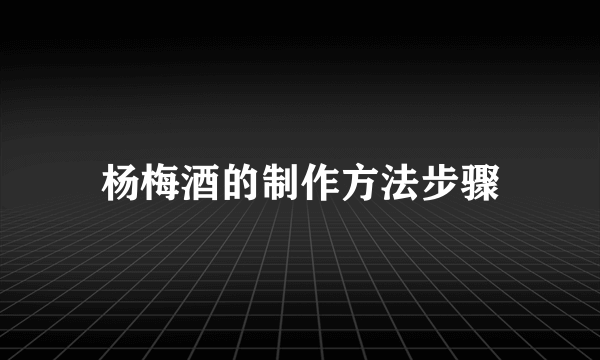 杨梅酒的制作方法步骤